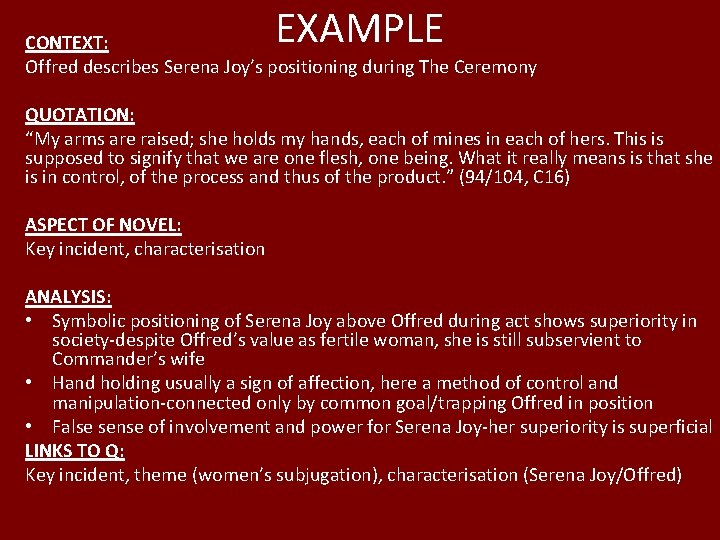 EXAMPLE

CONTEXT:
Offred describes Serena Joy's positioning during The Ceremony

QUOTATION:
"My arms are raised; she holds my hands, each of mines in each of hers. This is supposed to signify that we are one flesh, one being. What it really means is that she is in control, of the process and thus of the product." (94/104, C16)

ASPECT OF NOVEL:
Key incident, characterisation

ANALYSIS:
• Symbolic positioning of Serena Joy above Offred during act shows superiority in society-despite Offred's value as fertile woman, she is still subservient to Commander's wife
• Hand holding usually a sign of affection, here a method of control and manipulation-connected only by common goal/trapping Offred in position
• False sense of involvement and power for Serena Joy-her superiority is superficial

LINKS TO Q:
Key incident, theme (women's subjugation), characterisation (Serena Joy/Offred)